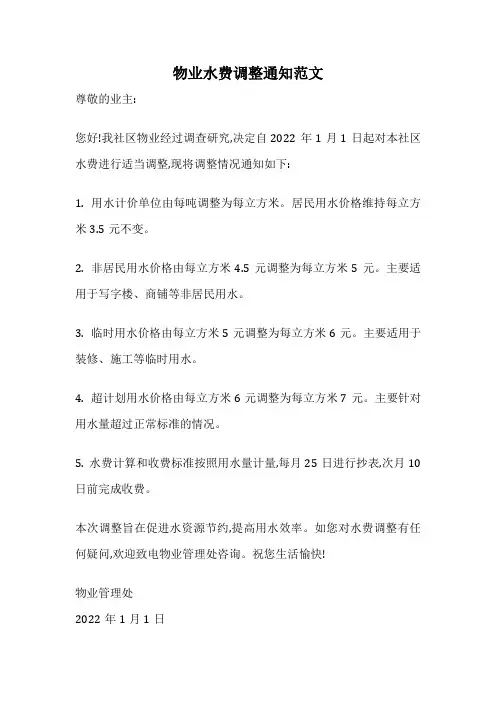 物业水费调整通知范文

尊敬的业主:

您好!我社区物业经过调查研究,决定自 2022 年 1 月 1 日起对本社区水费进行适当调整,现将调整情况通知如下:

1. 用水计价单位由每吨调整为每立方米。居民用水价格维持每立方米 3.5 元不变。

2. 非居民用水价格由每立方米 4.5 元调整为每立方米 5 元。主要适用于写字楼、商铺等非居民用水。

3. 临时用水价格由每立方米 5 元调整为每立方米 6 元。主要适用于装修、施工等临时用水。

4. 超计划用水价格由每立方米 6 元调整为每立方米 7 元。主要针对用水量超过正常标准的情况。

5. 水费计算和收费标准按照用水量计量,每月 25 日进行抄表,次月 10 日前完成收费。

本次调整旨在促进水资源节约,提高用水效率。如您对水费调整有任何疑问,欢迎致电物业管理处咨询。祝您生活愉快!

物业管理处

2022 年 1 月 1 日